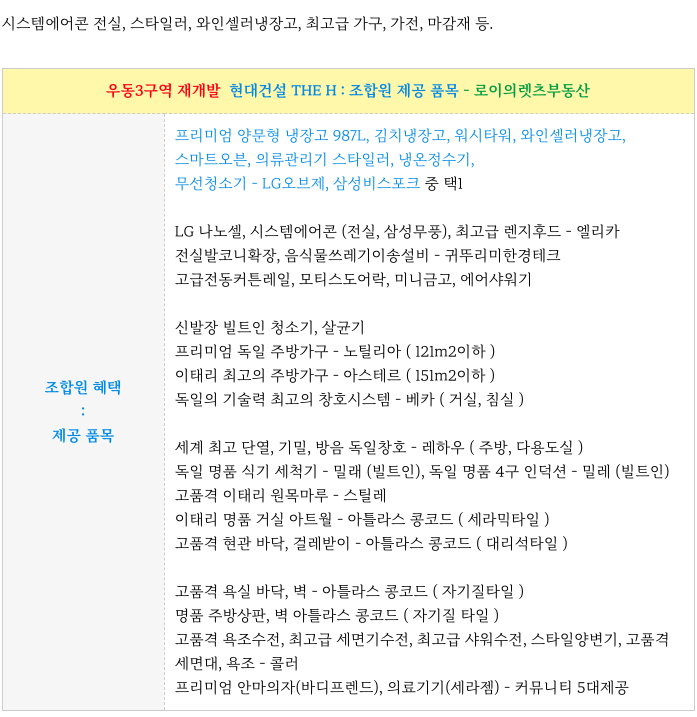 시스템에어콘 전실, 스타일러, 와인셀러냉장고, 최고급 가구, 가전, 마감재 등.

| 우동3구역 재개발 현대건설 THE H : 조합원 제공 품목 - 로이의렛츠부동산 | |
|---|---|
| 조합원 혜택 : 제공 품목 | 프리미엄 양문형 냉장고 987L, 김치냉장고, 워시타워, 와인셀러냉장고, 스마트오븐, 의류관리기 스타일러, 냉온정수기, 무선청소기 - LG오브제, 삼성비스포크 중 택1<br><br>LG 나노셀, 시스템에어콘 (전실, 삼성무풍), 최고급 렌지후드 - 엘리카<br>전실발코니확장, 음식물쓰레기이송설비 - 귀뚜리미한경테크<br>고급전동커튼레일, 모티스도어락, 미니금고, 에어샤워기<br><br>신발장 빌트인 청소기, 살균기<br>프리미엄 독일 주방가구 - 노틸리아 ( 121m2이하 )<br>이태리 최고의 주방가구 - 아스테르 ( 151m2이하 )<br>독일의 기술력 최고의 창호시스템 - 베카 ( 거실, 침실 )<br><br>세계 최고 단열, 기밀, 방음 독일창호 - 레하우 ( 주방, 다용도실 )<br>독일 명품 식기 세척기 - 밀래 (빌트인), 독일 명품 4구 인덕션 - 밀레 (빌트인)<br>고품격 이태리 원목마루 - 스틸레<br>이태리 명품 거실 아트월 - 아틀라스 콩코드 ( 세라믹타일 )<br>고품격 현관 바닥, 걸레받이 - 아틀라스 콩코드 ( 대리석타일 )<br><br>고품격 욕실 바닥, 벽 - 아틀라스 콩코드 ( 자기질타일 )<br>명품 주방상판, 벽 아틀라스 콩코드 ( 자기질 타일 )<br>고품격 욕조수전, 최고급 세면기수전, 최고급 샤워수전, 스타일양변기, 고품격 세면대, 욕조 - 콜러<br>프리미엄 안마의자(바디프렌드), 의료기기(세라젬) - 커뮤니티 5대제공 |